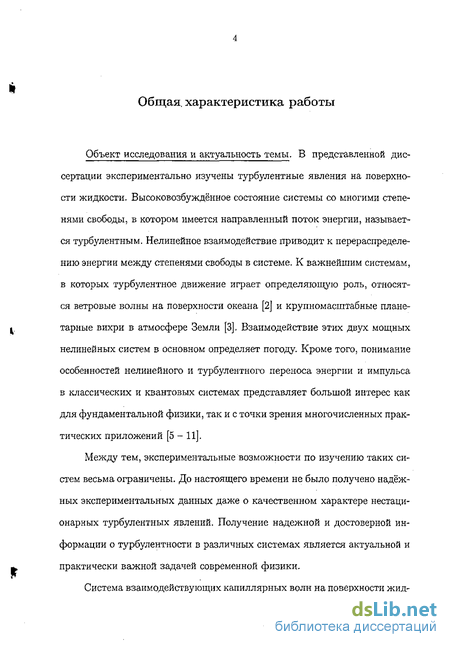 4

Общая характеристика работы

Объект исследования и актуальность темы. В представленной диссертации экспериментально изучены турбулентные явления на поверхности жидкости. Высоковозбуждённое состояние системы со многими степенями свободы, в котором имеется направленный поток энергии, называется турбулентным. Нелинейное взаимодействие приводит к перераспределению энергии между степенями свободы в системе. К важнейшим системам, в которых турбулентное движение играет определяющую роль, относятся ветровые волны на поверхности океана [2] и крупномасштабные планетарные вихри в атмосфере Земли [3]. Взаимодействие этих двух мощных нелинейных систем в основном определяет погоду. Кроме того, понимание особенностей нелинейного и турбулентного переноса энергии и импульса в классических и квантовых системах представляет большой интерес как для фундаментальной физики, так и с точки зрения многочисленных практических приложений [5 – 11].

Между тем, экспериментальные возможности по изучению таких систем весьма ограничены. До настоящего времени не было получено надёжных экспериментальных данных даже о качественном характере нестационарных турбулентных явлений. Получение надежной и достоверной информации о турбулентности в различных системах является актуальной и практически важной задачей современной физики.

Система взаимодействующих капиллярных волн на поверхности жид-

dsLib.net
библиотека диссертаций